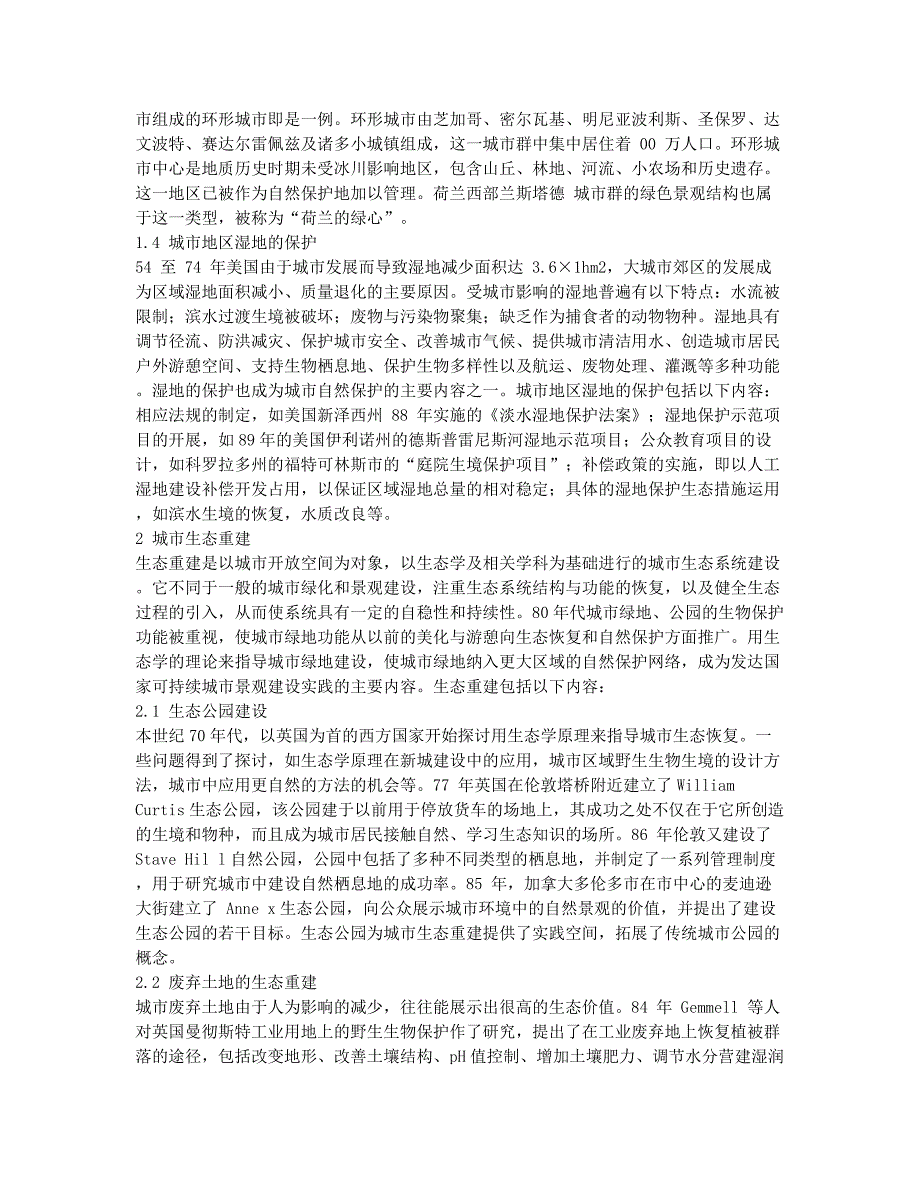 市组成的环形城市即是一例。环形城市由芝加哥、密尔瓦基、明尼亚波利斯、圣保罗、达文波特、赛达尔雷佩兹及诸多小城镇组成，这一城市群中集中居住着 00 万人口。环形城市中心是地质历史时期未受冰川影响地区，包含山丘、林地、河流、小农场和历史遗存。这一地区已被作为自然保护地加以管理。荷兰西部兰斯塔德 城市群的绿色景观结构也属于这一类型，被称为“荷兰的绿心”。
1.4 城市地区湿地的保护
54 至 74 年美国由于城市发展而导致湿地减少面积达 3.6×1hm2，大城市郊区的发展成为区域湿地面积减小、质量退化的主要原因。受城市影响的湿地普遍有以下特点：水流被限制；滨水过渡生境被破坏；废物与污染物聚集；缺乏作为捕食者的动物物种。湿地具有调节径流、防洪减灾、保护城市安全、改善城市气候、提供城市清洁用水、创造城市居民户外游憩空间、支持生物栖息地、保护生物多样性以及航运、废物处理、灌溉等多种功能。湿地的保护也成为城市自然保护的主要内容之一。城市地区湿地的保护包括以下内容：相应法规的制定，如美国新泽西州 88 年实施的《淡水湿地保护法案》；湿地保护示范项目的开展，如 89 年的美国伊利诺州的德斯普雷尼斯河湿地示范项目；公众教育项目的设计，如科罗拉多州的福特可林斯市的“庭院生境保护项目”；补偿政策的实施，即以人工湿地建设补偿开发占用，以保证区域湿地总量的相对稳定；具体的湿地保护生态措施运用，如滨水生境的恢复，水质改良等。
2 城市生态重建
生态重建是以城市开放空间为对象，以生态学及相关学科为基础进行的城市生态系统建设。它不同于一般的城市绿化和景观建设，注重生态系统结构与功能的恢复，以及健全生态过程的引入，从而使系统具有一定的自稳性和持续性。80 年代城市绿地、公园的生物保护功能被重视，使城市绿地功能从以前的美化与游憩向生态恢复和自然保护方面推广。用生态学的理论来指导城市绿地建设，使城市绿地纳入更大区域的自然保护网络，成为发达国家可持续城市景观建设实践的主要内容。生态重建包括以下内容：
2.1 生态公园建设
本世纪 70 年代，以英国为首的西方国家开始探讨用生态学原理来指导城市生态恢复。一些问题得到了探讨，如生态学原理在新城建设中的应用，城市区域野生生物生境的设计方法，城市中应用更自然的方法的机会等。77 年英国在伦敦塔桥附近建立了 William Curtis 生态公园，该公园建于以前用于停放货车的场地上，其成功之处不仅在于它所创造的生境和物种，而且成为城市居民接触自然、学习生态知识的场所。86 年伦敦又建设了 Stave Hil l 自然公园，公园中包括了多种不同类型的栖息地，并制定了一系列管理制度，用于研究城市中建设自然栖息地的成功率。85 年，加拿大多伦多市在市中心的麦迪逊大街建立了 Anne x 生态公园，向公众展示城市环境中的自然景观的价值，并提出了建设生态公园的若干目标。生态公园为城市生态重建提供了实践空间，拓展了传统城市公园的概念。
2.2 废弃土地的生态重建
城市废弃土地由于人为影响的减少，往往能展示出很高的生态价值。84 年 Gemmell 等人对英国曼彻斯特工业用地上的野生生物保护作了研究，提出了在工业废弃地上恢复植被群落的途径，包括改变地形、改善土壤结构、pH 值控制、增加土壤肥力、调节水分营建湿润